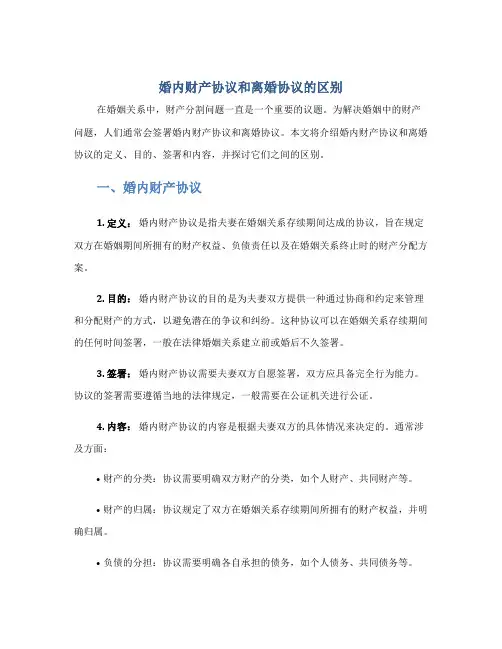 婚内财产协议和离婚协议的区别

在婚姻关系中，财产分割问题一直是一个重要的议题。为解决婚姻中的财产问题，人们通常会签署婚内财产协议和离婚协议。本文将介绍婚内财产协议和离婚协议的定义、目的、签署和内容，并探讨它们之间的区别。

一、婚内财产协议

1. 定义：婚内财产协议是指夫妻在婚姻关系存续期间达成的协议，旨在规定双方在婚姻期间所拥有的财产权益、负债责任以及在婚姻关系终止时的财产分配方案。

2. 目的：婚内财产协议的目的是为夫妻双方提供一种通过协商和约定来管理和分配财产的方式，以避免潜在的争议和纠纷。这种协议可以在婚姻关系存续期间的任何时间签署，一般在法律婚姻关系建立前或婚后不久签署。

3. 签署：婚内财产协议需要夫妻双方自愿签署，双方应具备完全行为能力。协议的签署需要遵循当地的法律规定，一般需要在公证机关进行公证。

4. 内容：婚内财产协议的内容是根据夫妻双方的具体情况来决定的，通常涉及方面：

• 财产的分类：协议需要明确双方财产的分类，如个人财产、共同财产等。

• 财产的归属：协议规定了双方在婚姻关系存续期间所拥有的财产权益，并明确归属。

• 负债的分担：协议需要明确各自承担的债务，如个人债务、共同债务等。